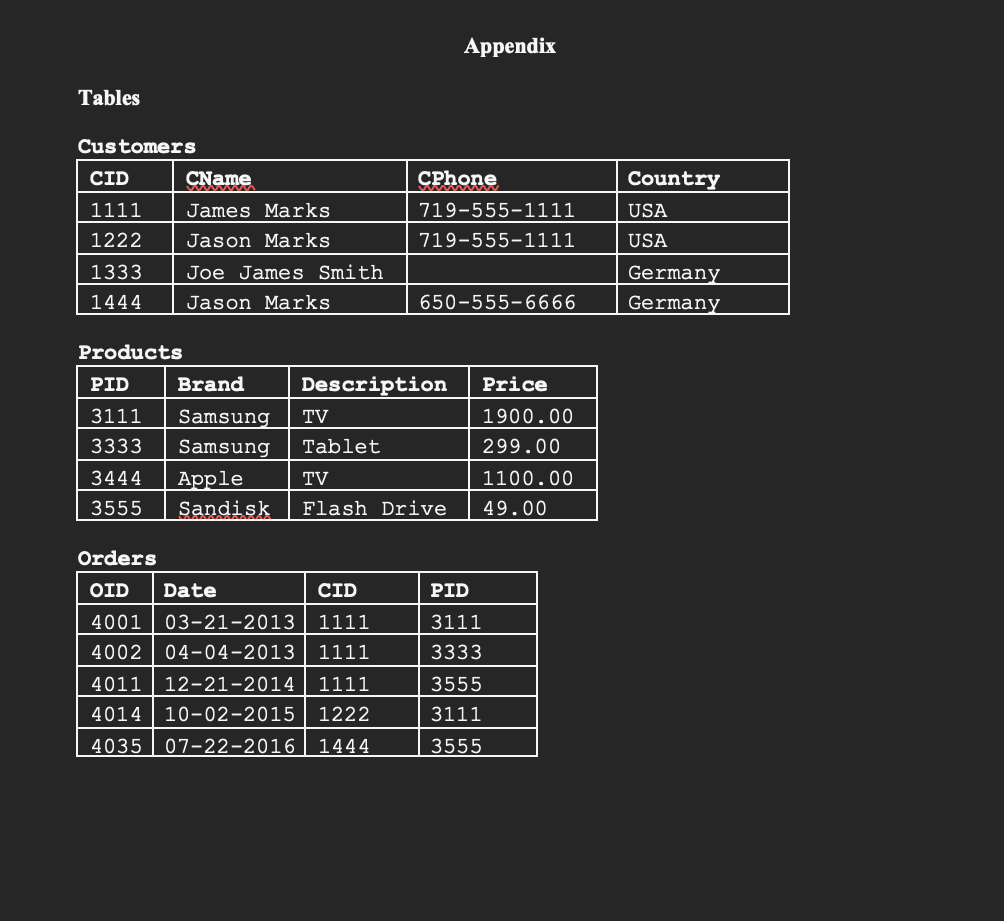 Appendix

Tables

Customers

| CID | CName | CPhone | Country |
|---|---|---|---|
| 1111 | James Marks | 719-555-1111 | USA |
| 1222 | Jason Marks | 719-555-1111 | USA |
| 1333 | Joe James Smith | | Germany |
| 1444 | Jason Marks | 650-555-6666 | Germany |

Products

| PID | Brand | Description | Price |
|---|---|---|---|
| 3111 | Samsung | TV | 1900.00 |
| 3333 | Samsung | Tablet | 299.00 |
| 3444 | Apple | TV | 1100.00 |
| 3555 | Sandisk | Flash Drive | 49.00 |

Orders

| OID | Date | CID | PID |
|---|---|---|---|
| 4001 | 03-21-2013 | 1111 | 3111 |
| 4002 | 04-04-2013 | 1111 | 3333 |
| 4011 | 12-21-2014 | 1111 | 3555 |
| 4014 | 10-02-2015 | 1222 | 3111 |
| 4035 | 07-22-2016 | 1444 | 3555 |